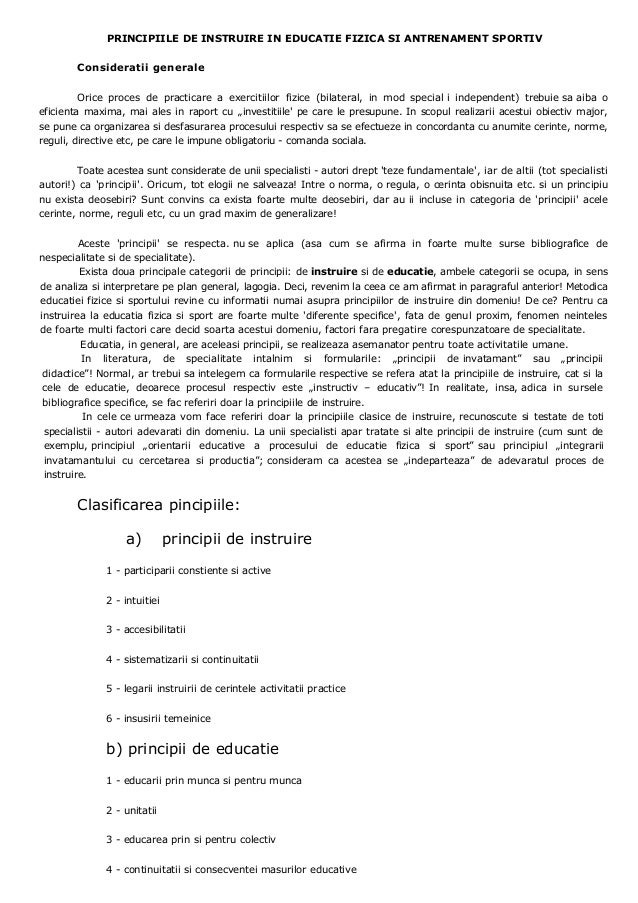 PRINCIPIILE DE INSTRUIRE IN EDUCATIE FIZICA SI ANTRENAMENT SPORTIV

Consideratii generale

Orice proces de practicare a exercitiilor fizice (bilateral, in mod special i independent) trebuie sa aiba o eficienta maxima, mai ales in raport cu „investitiile' pe care le presupune. In scopul realizarii acestui obiectiv major, se pune ca organizarea si desfasurarea procesului respectiv sa se efectueze in concordanta cu anumite cerinte, norme, reguli, directive etc, pe care le impune obligatoriu - comanda sociala.

Toate acestea sunt considerate de unii specialisti - autori drept 'teze fundamentale', iar de altii (tot specialisti autori!) ca 'principii'. Oricum, tot elogii ne salveaza! Intre o norma, o regula, o cerinta obisnuita etc. si un principiu nu exista deosebiri? Sunt convins ca exista foarte multe deosebiri, dar au ii incluse in categoria de 'principii' acele cerinte, norme, reguli etc, cu un grad maxim de generalizare!

Aceste 'principii' se respecta. nu se aplica (asa cum se afirma in foarte multe surse bibliografice de nespecialitate si de specialitate).
Exista doua principale categorii de principii: de instruire si de educatie, ambele categorii se ocupa, in sens de analiza si interpretare pe plan general, lagogia. Deci, revenim la ceea ce am afirmat in paragraful anterior! Metodica educatiei fizice si sportului revine cu informatii numai asupra principiilor de instruire din domeniu! De ce? Pentru ca instruirea la educatia fizica si sport are foarte multe 'diferente specifice', fata de genul proxim, fenomen neinteles de foarte multi factori care decid soarta acestui domeniu, factori fara pregatire corespunzatoare de specialitate.
Educatia, in general, are aceleasi principii, se realizeaza asemanator pentru toate activitatile umane.
In literatura, de specialitate intalnim si formularile: „principii de invatamant" sau „principii didactice"! Normal, ar trebui sa intelegem ca formularile respective se refera atat la principiile de instruire, cat si la cele de educatie, deoarece procesul respectiv este „instructiv – educativ"! In realitate, insa, adica in sursele bibliografice specifice, se fac referiri doar la principiile de instruire.
In cele ce urmeaza vom face referiri doar la principiile clasice de instruire, recunoscute si testate de toti specialistii - autori adevarati din domeniu. La unii specialisti apar tratate si alte principii de instruire (cum sunt de exemplu, principiul „orientarii educative a procesului de educatie fizica si sport" sau principiul „integrarii invatamantului cu cercetarea si productia"; consideram ca acestea se „indeparteaza" de adevaratul proces de instruire.

Clasificarea pincipiile:

a) principii de instruire

1 - participarii constiente si active

2 - intuitiei

3 - accesibilitatii

4 - sistematizarii si continuitatii

5 - legarii instruirii de cerintele activitatii practice

6 - insusirii temeinice

b) principii de educatie

1 - educarii prin munca si pentru munca

2 - unitatii

3 - educarea prin si pentru colectiv

4 - continuitatii si consecventei masurilor educative